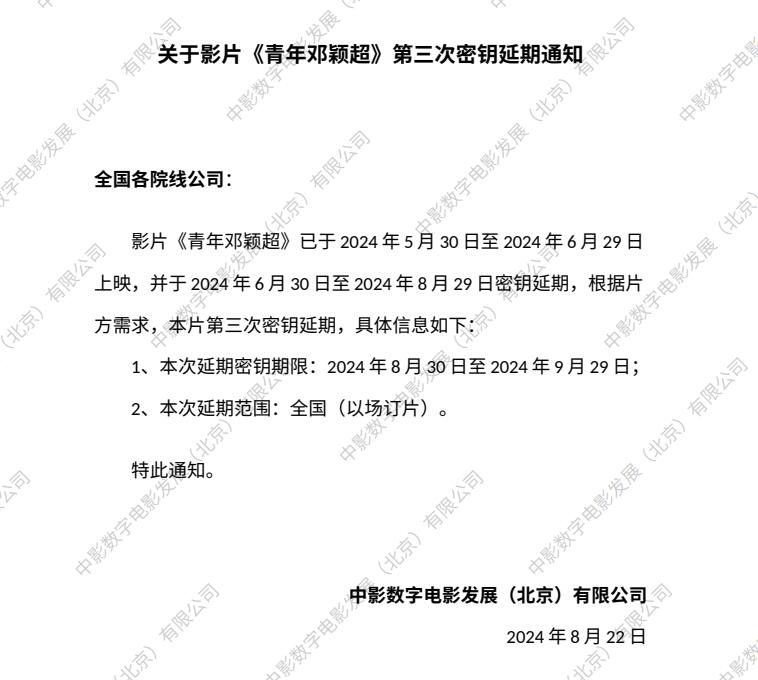 关于影片《青年邓颖超》第三次密钥延期通知

全国各院线公司：

影片《青年邓颖超》已于 2024 年 5 月 30 日至 2024 年 6 月 29 日上映，并于 2024 年 6 月 30 日至 2024 年 8 月 29 日密钥延期，根据片方需求，本片第三次密钥延期，具体信息如下：

1、本次延期密钥期限：2024 年 8 月 30 日至 2024 年 9 月 29 日；

2、本次延期范围：全国（以场订片）。

特此通知。

中影数字电影发展（北京）有限公司

2024 年 8 月 22 日

中影数字电影发展（北京）有限公司